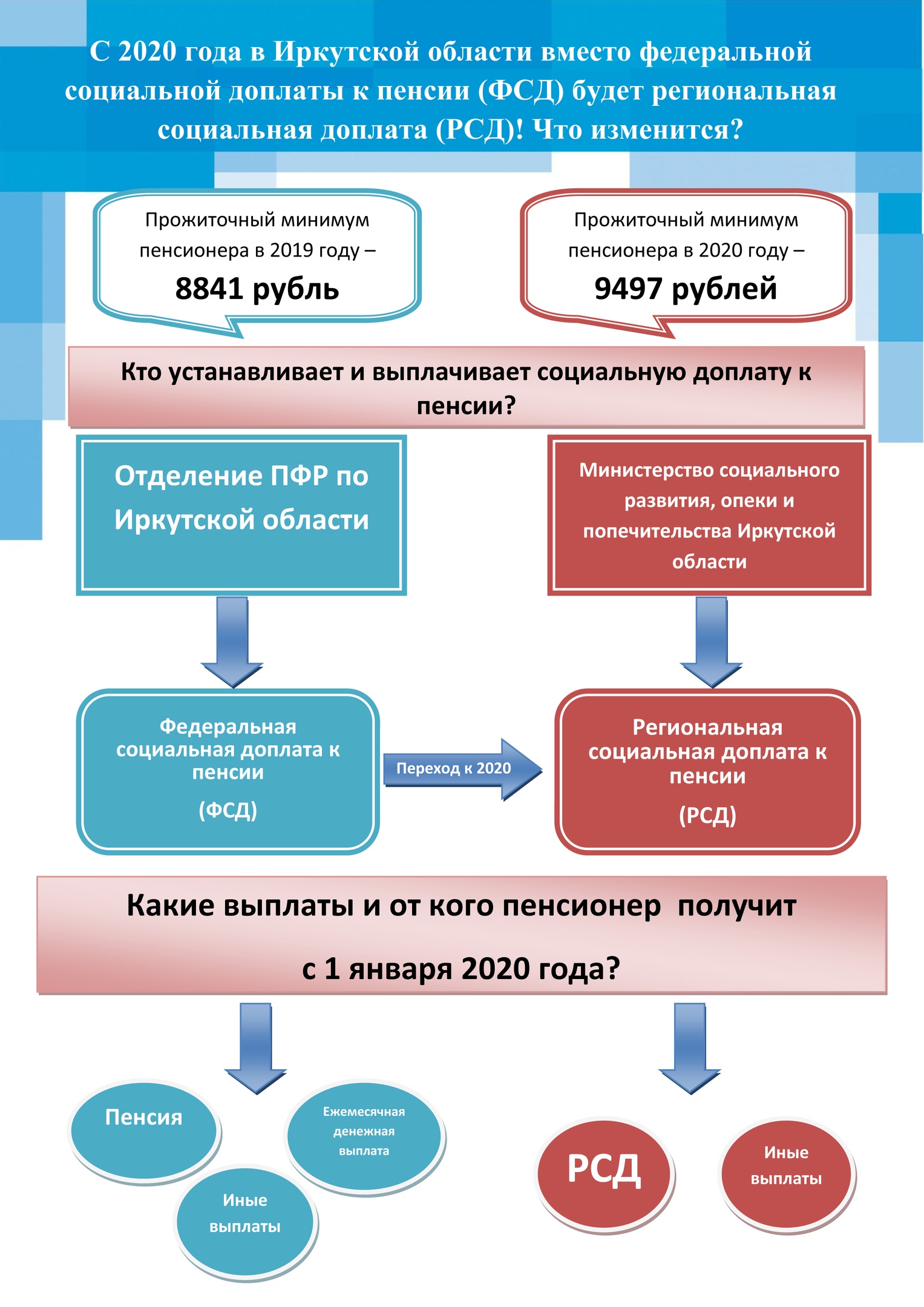 С 2020 года в Иркутской области вместо федеральной социальной доплаты к пенсии (ФСД) будет региональная социальная доплата (РСД)! Что изменится?

Прожиточный минимум пенсионера в 2019 году – 8841 рубль

Прожиточный минимум пенсионера в 2020 году – 9497 рублей

Кто устанавливает и выплачивает социальную доплату к пенсии?

Отделение ПФР по Иркутской области

Министерство социального развития, опеки и попечительства Иркутской области

Федеральная социальная доплата к пенсии (ФСД)

Переход к 2020

Региональная социальная доплата к пенсии (РСД)

Какие выплаты и от кого пенсионер получит с 1 января 2020 года?

Пенсия

Ежемесячная денежная выплата

Иные выплаты

РСД

Иные выплаты